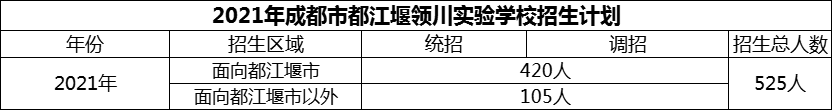 2021年成都市都江堰领川实验学校招生计划

| 年份 | 招生区域 | 统招 | 调招 | 招生总人数 |
|---|---|---|---|---|
| 2021年 | 面向都江堰市 | 420人 | | 525人 |
| | 面向都江堰市以外 | 105人 | | |